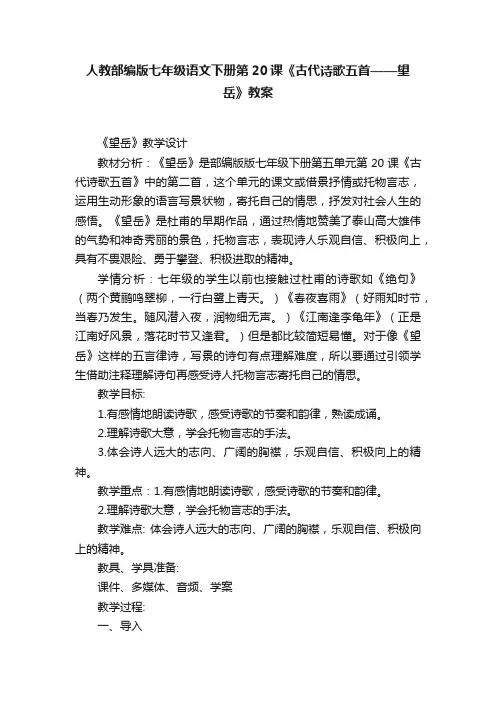 人教部编版七年级语文下册第20课《古代诗歌五首——望岳》教案

《望岳》教学设计

教材分析：《望岳》是部编版版七年级下册第五单元第20课《古代诗歌五首》中的第二首，这个单元的课文或借景抒情或托物言志，运用生动形象的语言写景状物，寄托自己的情思，抒发对社会人生的感悟。《望岳》是杜甫的早期作品，通过热情地赞美了泰山高大雄伟的气势和神奇秀丽的景色，托物言志，表现诗人乐观自信、积极向上，具有不畏艰险、勇于攀登、积极进取的精神。

学情分析：七年级的学生以前也接触过杜甫的诗歌如《绝句》（两个黄鹂鸣翠柳，一行白鹭上青天。）《春夜喜雨》（好雨知时节，当春乃发生。随风潜入夜，润物细无声。）《江南逢李龟年》（正是江南好风景，落花时节又逢君。）但是都比较简短易懂。对于像《望岳》这样的五言律诗，写景的诗句有点理解难度，所以要通过引领学生借助注释理解诗句再感受诗人托物言志寄托自己的情思。

教学目标:

1.有感情地朗读诗歌，感受诗歌的节奏和韵律，熟读成诵。

2.理解诗歌大意，学会托物言志的手法。

3.体会诗人远大的志向、广阔的胸襟，乐观自信、积极向上的精神。

教学重点：1.有感情地朗读诗歌，感受诗歌的节奏和韵律。

2.理解诗歌大意，学会托物言志的手法。

教学难点: 体会诗人远大的志向、广阔的胸襟，乐观自信、积极向上的精神。

教具、学具准备:

课件、多媒体、音频、学案

教学过程:

一、导入